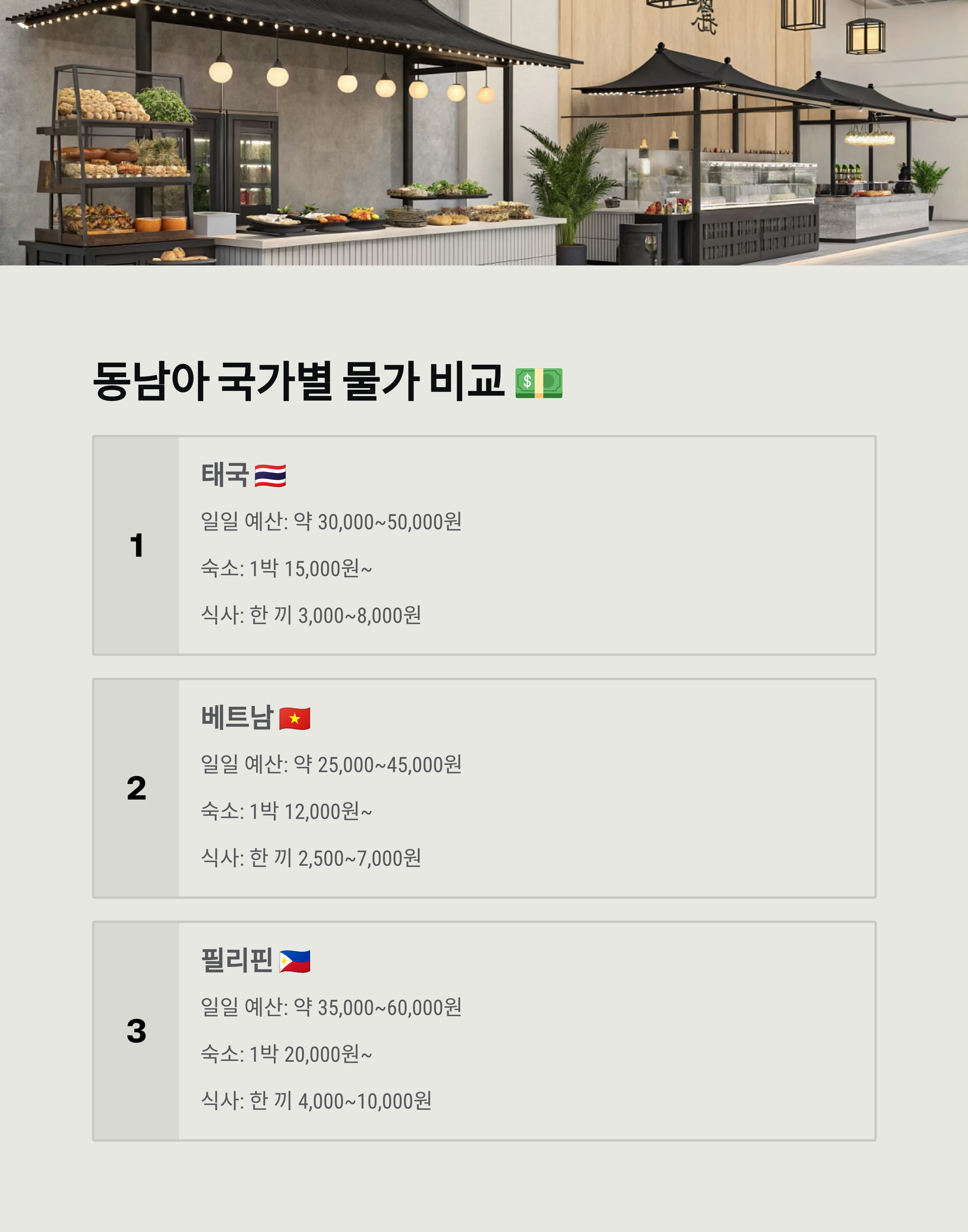 동남아 국가별 물가 비교 💵

1

태국 🇹🇭

일일 예산: 약 30,000~50,000원

숙소: 1박 15,000원~

식사: 한 끼 3,000~8,000원

2

베트남 🇻🇳

일일 예산: 약 25,000~45,000원

숙소: 1박 12,000원~

식사: 한 끼 2,500~7,000원

3

필리핀 🇵🇭

일일 예산: 약 35,000~60,000원

숙소: 1박 20,000원~

식사: 한 끼 4,000~10,000원